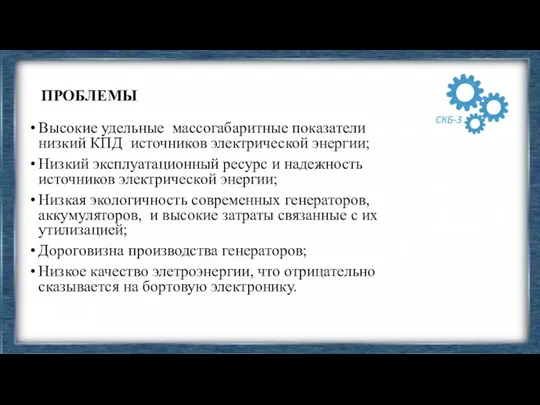 ПРОБЛЕМЫ

СКБ-3

• Высокие удельные массогабаритные показатели низкий КПД источников электрической энергии;

• Низкий эксплуатационный ресурс и надежность источников электрической энергии;

• Низкая экологичность современных генераторов, аккумуляторов, и высокие затраты связанные с их утилизацией;

• Дороговизна производства генераторов;

• Низкое качество элетроэнергии, что отрицательно сказывается на бортовую электронику.